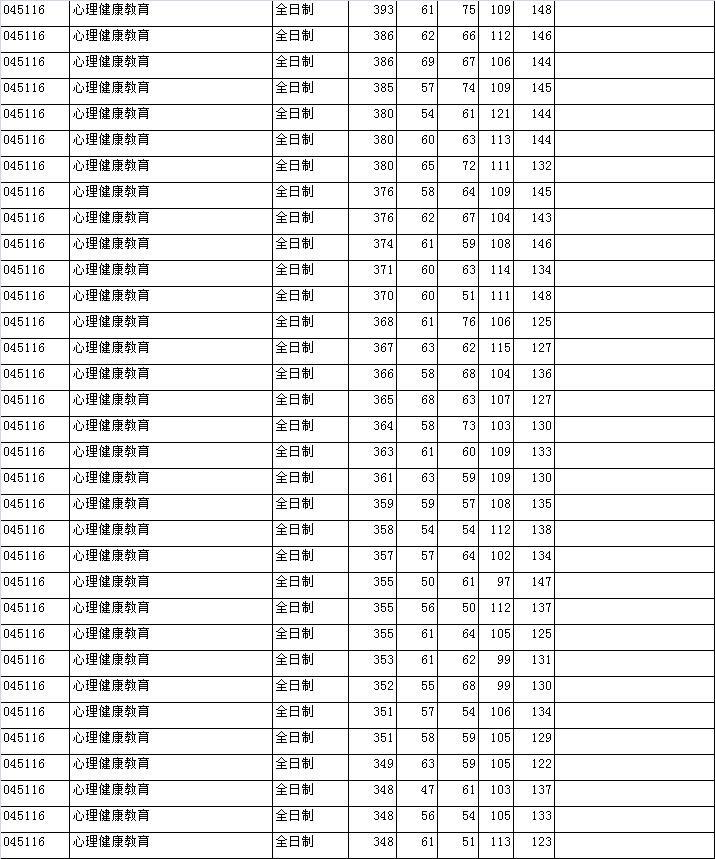 | 045116 | 心理健康教育 | 全日制 | 393 | 61 | 75 | 109 | 148 | |
|---|---|---|---|---|---|---|---|---|
| 045116 | 心理健康教育 | 全日制 | 386 | 62 | 66 | 112 | 146 | |
| 045116 | 心理健康教育 | 全日制 | 386 | 69 | 67 | 106 | 144 | |
| 045116 | 心理健康教育 | 全日制 | 385 | 57 | 74 | 109 | 145 | |
| 045116 | 心理健康教育 | 全日制 | 380 | 54 | 61 | 121 | 144 | |
| 045116 | 心理健康教育 | 全日制 | 380 | 60 | 63 | 113 | 144 | |
| 045116 | 心理健康教育 | 全日制 | 380 | 65 | 72 | 111 | 132 | |
| 045116 | 心理健康教育 | 全日制 | 376 | 58 | 64 | 109 | 145 | |
| 045116 | 心理健康教育 | 全日制 | 376 | 62 | 67 | 104 | 143 | |
| 045116 | 心理健康教育 | 全日制 | 374 | 61 | 59 | 108 | 146 | |
| 045116 | 心理健康教育 | 全日制 | 371 | 60 | 63 | 114 | 134 | |
| 045116 | 心理健康教育 | 全日制 | 370 | 60 | 51 | 111 | 148 | |
| 045116 | 心理健康教育 | 全日制 | 368 | 61 | 76 | 106 | 125 | |
| 045116 | 心理健康教育 | 全日制 | 367 | 63 | 62 | 115 | 127 | |
| 045116 | 心理健康教育 | 全日制 | 366 | 58 | 68 | 104 | 136 | |
| 045116 | 心理健康教育 | 全日制 | 365 | 68 | 63 | 107 | 127 | |
| 045116 | 心理健康教育 | 全日制 | 364 | 58 | 73 | 103 | 130 | |
| 045116 | 心理健康教育 | 全日制 | 363 | 61 | 60 | 109 | 133 | |
| 045116 | 心理健康教育 | 全日制 | 361 | 63 | 59 | 109 | 130 | |
| 045116 | 心理健康教育 | 全日制 | 359 | 59 | 57 | 108 | 135 | |
| 045116 | 心理健康教育 | 全日制 | 358 | 54 | 54 | 112 | 138 | |
| 045116 | 心理健康教育 | 全日制 | 357 | 57 | 64 | 102 | 134 | |
| 045116 | 心理健康教育 | 全日制 | 355 | 50 | 61 | 97 | 147 | |
| 045116 | 心理健康教育 | 全日制 | 355 | 56 | 50 | 112 | 137 | |
| 045116 | 心理健康教育 | 全日制 | 355 | 61 | 64 | 105 | 125 | |
| 045116 | 心理健康教育 | 全日制 | 353 | 61 | 62 | 99 | 131 | |
| 045116 | 心理健康教育 | 全日制 | 352 | 55 | 68 | 99 | 130 | |
| 045116 | 心理健康教育 | 全日制 | 351 | 57 | 54 | 106 | 134 | |
| 045116 | 心理健康教育 | 全日制 | 351 | 58 | 59 | 105 | 129 | |
| 045116 | 心理健康教育 | 全日制 | 349 | 63 | 59 | 105 | 122 | |
| 045116 | 心理健康教育 | 全日制 | 348 | 47 | 61 | 103 | 137 | |
| 045116 | 心理健康教育 | 全日制 | 348 | 56 | 54 | 105 | 133 | |
| 045116 | 心理健康教育 | 全日制 | 348 | 61 | 51 | 113 | 123 | |